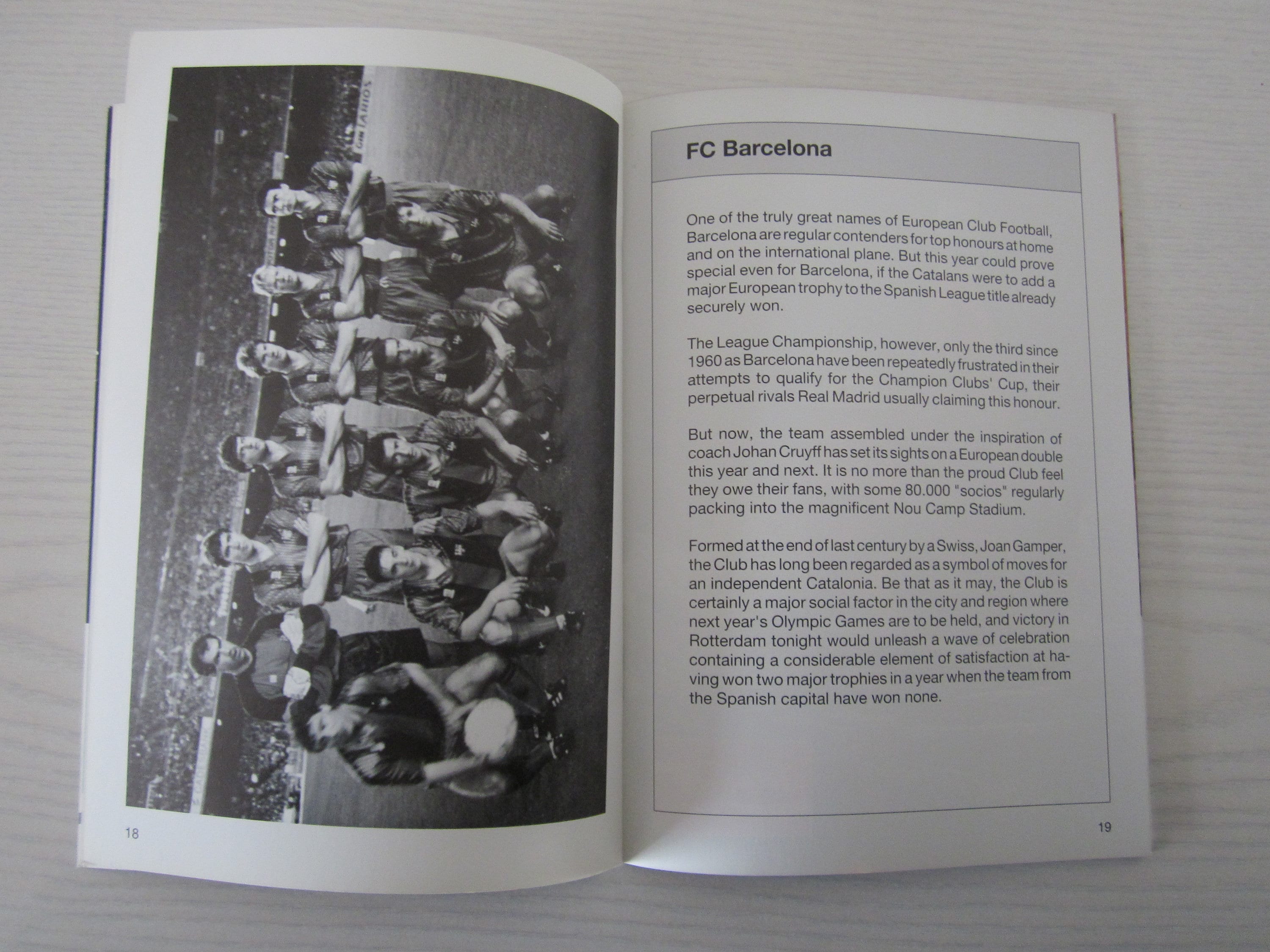 18

FC Barcelona

One of the truly great names of European Club Football, Barcelona are regular contenders for top honours at home and on the international plane. But this year could prove special even for Barcelona, if the Catalans were to add a major European trophy to the Spanish League title already securely won.

The League Championship, however, only the third since 1960 as Barcelona have been repeatedly frustrated in their attempts to qualify for the Champion Clubs' Cup, their perpetual rivals Real Madrid usually claiming this honour.

But now, the team assembled under the inspiration of coach Johan Cruyff has set its sights on a European double this year and next. It is no more than the proud Club feel they owe their fans, with some 80.000 "socios" regularly packing into the magnificent Nou Camp Stadium.

Formed at the end of last century by a Swiss, Joan Gamper, the Club has long been regarded as a symbol of moves for an independent Catalonia. Be that as it may, the Club is certainly a major social factor in the city and region where next year's Olympic Games are to be held, and victory in Rotterdam tonight would unleash a wave of celebration containing a considerable element of satisfaction at having won two major trophies in a year when the team from the Spanish capital have won none.

19